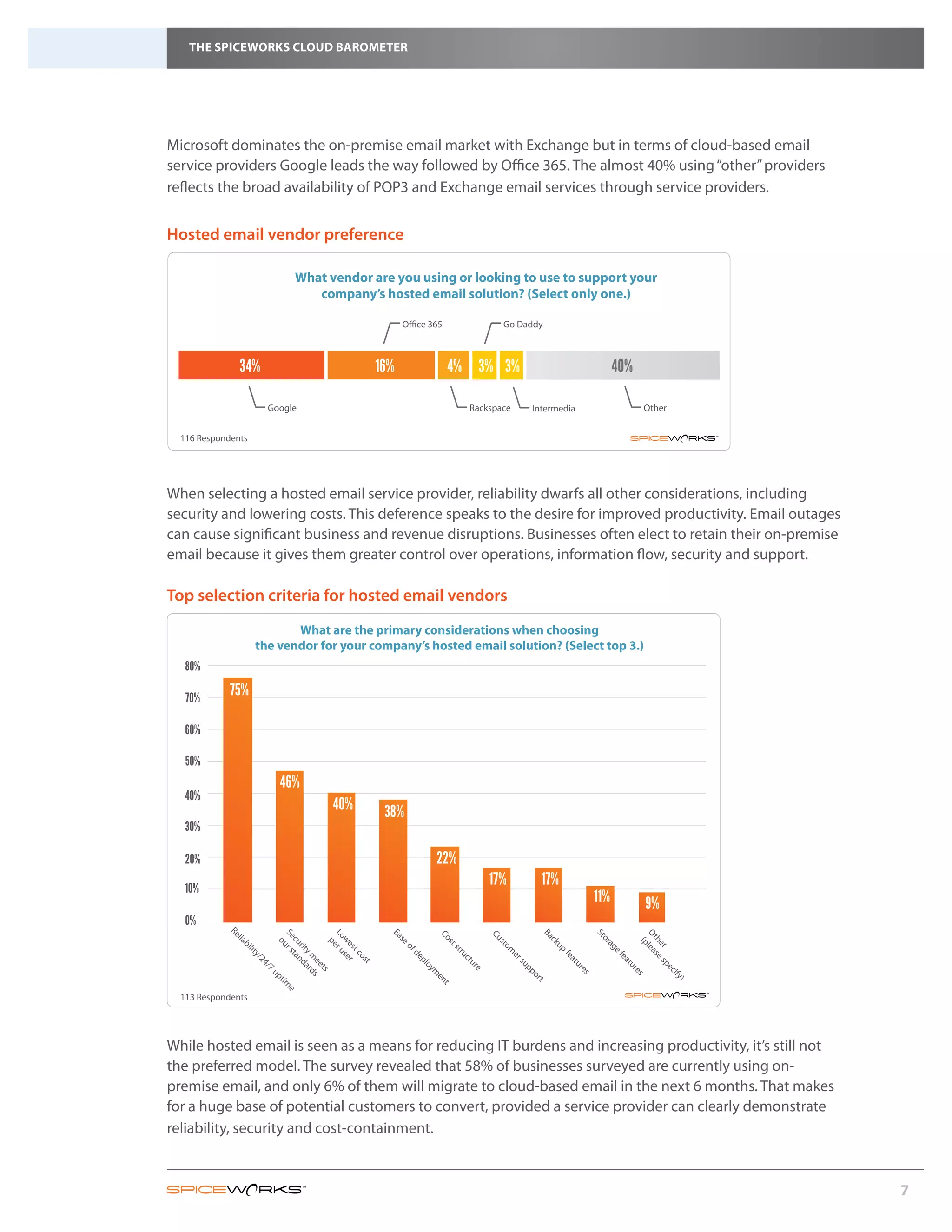 THE SPICEWORKS CLOUD BAROMETER

Microsoft dominates the on-premise email market with Exchange but in terms of cloud-based email service providers Google leads the way followed by Office 365. The almost 40% using "other" providers reflects the broad availability of POP3 and Exchange email services through service providers.

Hosted email vendor preference

What vendor are you using or looking to use to support your company's hosted email solution? (Select only one.)

Office 365
Go Daddy
34%
16%
4%
3%
3%
40%
Google
Rackspace
Intermedia
Other

116 Respondents
SPICEWORKS™

When selecting a hosted email service provider, reliability dwarfs all other considerations, including security and lowering costs. This deference speaks to the desire for improved productivity. Email outages can cause significant business and revenue disruptions. Businesses often elect to retain their on-premise email because it gives them greater control over operations, information flow, security and support.

Top selection criteria for hosted email vendors

What are the primary considerations when choosing the vendor for your company's hosted email solution? (Select top 3.)

80%
70%
60%
50%
40%
30%
20%
10%
0%

75%
46%
40%
38%
22%
17%
17%
11%
9%

Reliability/24/7 uptime
Security meets our standards
Lowest cost per user
Ease of deployment
Cost structure
Customer support
Backup features
Storage features
Other (please specify)

113 Respondents
SPICEWORKS™

While hosted email is seen as a means for reducing IT burdens and increasing productivity, it's still not the preferred model. The survey revealed that 58% of businesses surveyed are currently using on-premise email, and only 6% of them will migrate to cloud-based email in the next 6 months. That makes for a huge base of potential customers to convert, provided a service provider can clearly demonstrate reliability, security and cost-containment.

SPICEWORKS™
7